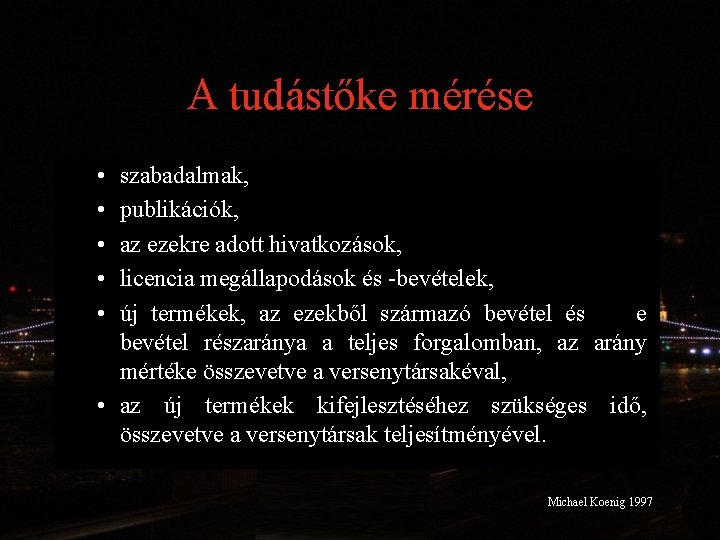 A tudástőke mérése

• szabadalmak,
• publikációk,
• az ezekre adott hivatkozások,
• licencia megállapodások és -bevételek,
• új termékek, az ezekből származó bevétel és e bevétel részaránya a teljes forgalomban, az arány mértéke összevetve a versenytársakéval,
• az új termékek kifejlesztéséhez szükséges idő, összevetve a versenytársak teljesítményével.

Michael Koenig 1997